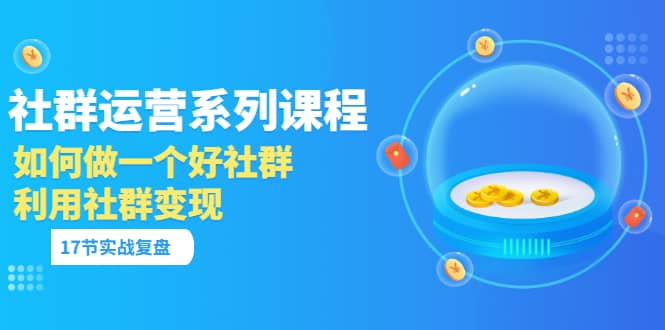 社群运营系列课程

如何做一个好社群
利用社群变现

17节实战复盘